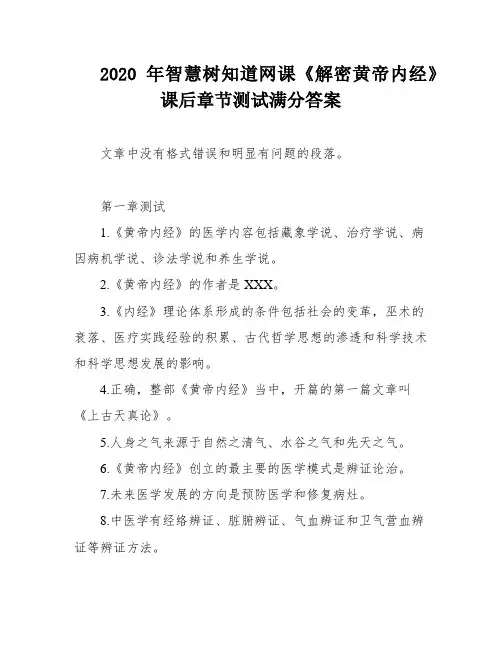 2020 年智慧树知道网课《解密黄帝内经》课后章节测试满分答案

文章中没有格式错误和明显有问题的段落。

第一章测试

1.《黄帝内经》的医学内容包括藏象学说、治疗学说、病因病机学说、诊法学说和养生学说。

2.《黄帝内经》的作者是 XXX。

3.《内经》理论体系形成的条件包括社会的变革，巫术的衰落、医疗实践经验的积累、古代哲学思想的渗透和科学技术和科学思想发展的影响。

4.正确，整部《黄帝内经》当中，开篇的第一篇文章叫《上古天真论》。

5.人身之气来源于自然之清气、水谷之气和先天之气。

6.《黄帝内经》创立的最主要的医学模式是辨证论治。

7.未来医学发展的方向是预防医学和修复病灶。

8.中医学有经络辨证、脏腑辨证、气血辨证和卫气营血辨证等辨证方法。